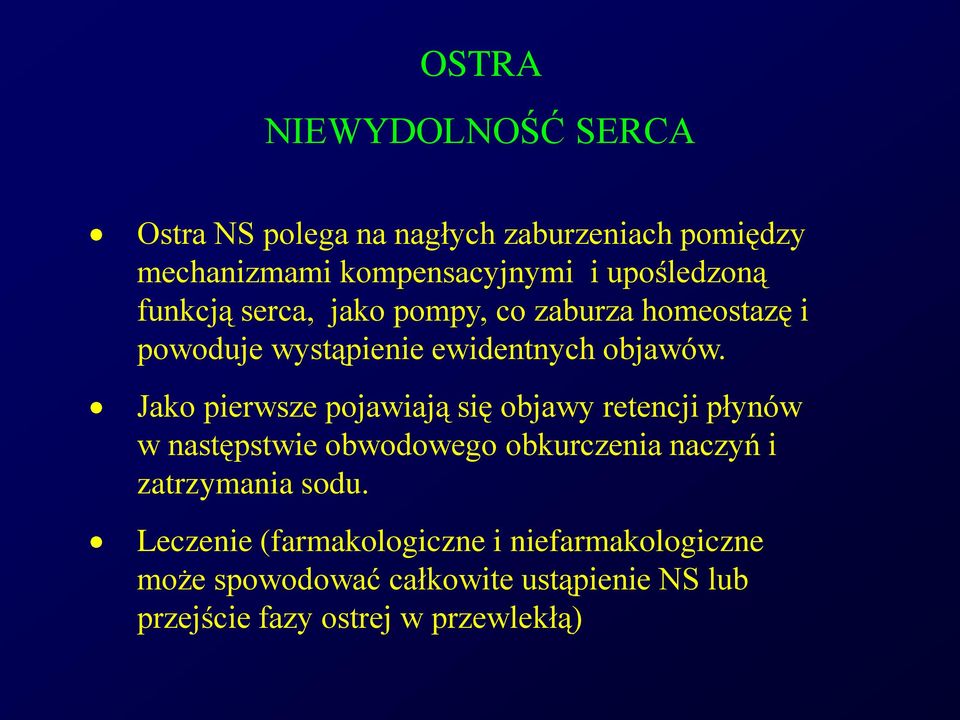 OSTRA
NIEWYDOLNOŚĆ SERCA

• Ostra NS polega na nagłych zaburzeniach pomiędzy mechanizmami kompensacyjnymi i upośledzoną funkcją serca, jako pompy, co zaburza homeostazę i powoduje wystąpienie ewidentnych objawów.

• Jako pierwsze pojawiają się objawy retencji płynów w następstwie obwodowego obkurczenia naczyń i zatrzymania sodu.

• Leczenie (farmakologiczne i niefarmakologiczne może spowodować całkowite ustąpienie NS lub przejście fazy ostrej w przewlekłą)